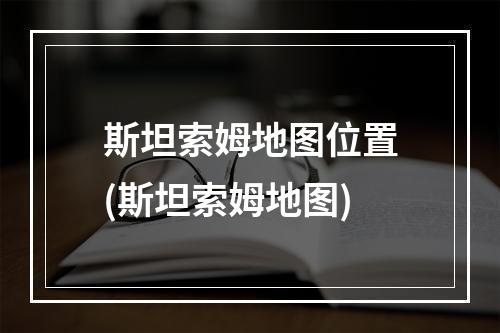 斯坦索姆地图位置
(斯坦索姆地图)